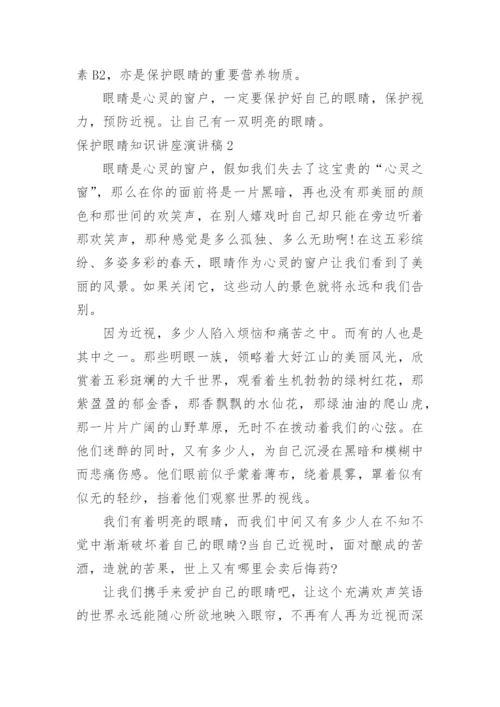 素 B2，亦是保护眼睛的重要营养物质。

眼睛是心灵的窗户，一定要保护好自己的眼睛，保护视力，预防近视。让自己有一双明亮的眼睛。

保护眼睛知识讲座演讲稿 2

眼睛是心灵的窗户，假如我们失去了这宝贵的“心灵之窗”，那么在你的面前将是一片黑暗，再也没有那美丽的颜色和那世间的欢笑声，在别人嬉戏时自己却只能在旁边听着那欢笑声，那种感觉是多么孤独、多么无助啊!在这五彩缤纷、多姿多彩的春天，眼睛作为心灵的窗户让我们看到了美丽的风景。如果关闭它，这些动人的景色就将永远和我们告别。

因为近视，多少人陷入烦恼和痛苦之中。而有的人也是其中之一。那些明眼一族，领略着大好江山的美丽风光，欣赏着五彩斑斓的大千世界，观看着生机勃勃的绿树红花，那紫盈盈的郁金香，那香飘飘的水仙花，那绿油油的爬山虎，那一片片广阔的山野草原，无时不在拨动着我们的心弦。在他们迷醉的同时，又有多少人，为自己沉浸在黑暗和模糊中而悲痛伤感。他们眼前似乎蒙着薄布，绕着晨雾，罩着似有似无的轻纱，挡着他们观察世界的视线。

我们有着明亮的眼睛，而我们中间又有多少人在不知不觉中渐渐破坏着自己的眼睛?当自己近视时，面对酿成的苦酒，造就的苦果，世上又有哪里会卖后悔药?

让我们携手来爱护自己的眼睛吧，让这个充满欢声笑语的世界永远能随心所欲地映入眼帘，不再有人再为近视而深